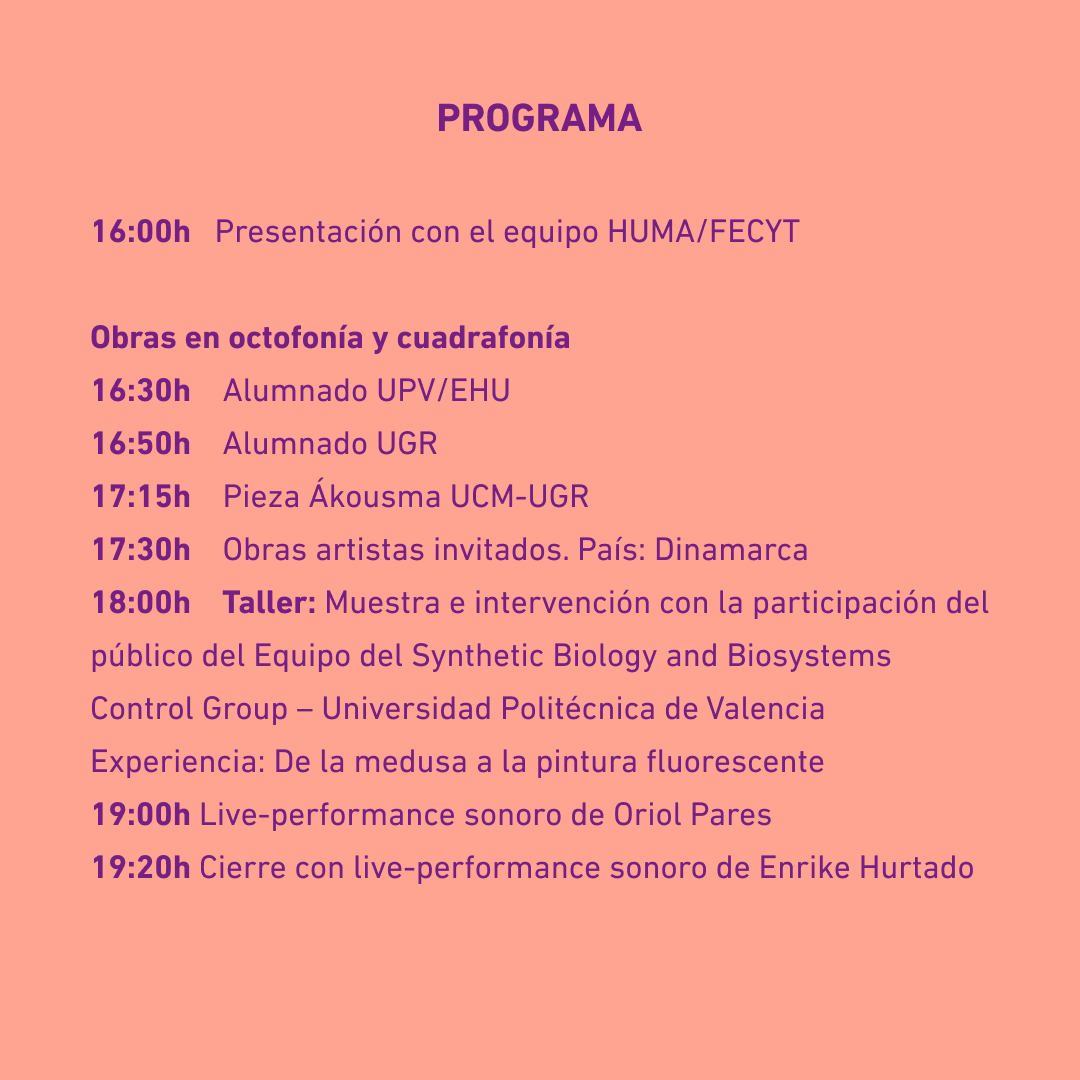 PROGRAMA

16:00h Presentación con el equipo HUMA/FECYT

Obras en octofonía y cuadrafonía
16:30h Alumnado UPV/EHU
16:50h Alumnado UGR
17:15h Pieza Ákousma UCM-UGR
17:30h Obras artistas invitados. País: Dinamarca
18:00h Taller: Muestra e intervención con la participación del público del Equipo del Synthetic Biology and Biosystems Control Group – Universidad Politécnica de Valencia
Experiencia: De la medusa a la pintura fluorescente
19:00h Live-performance sonoro de Oriol Pares
19:20h Cierre con live-performance sonoro de Enrike Hurtado